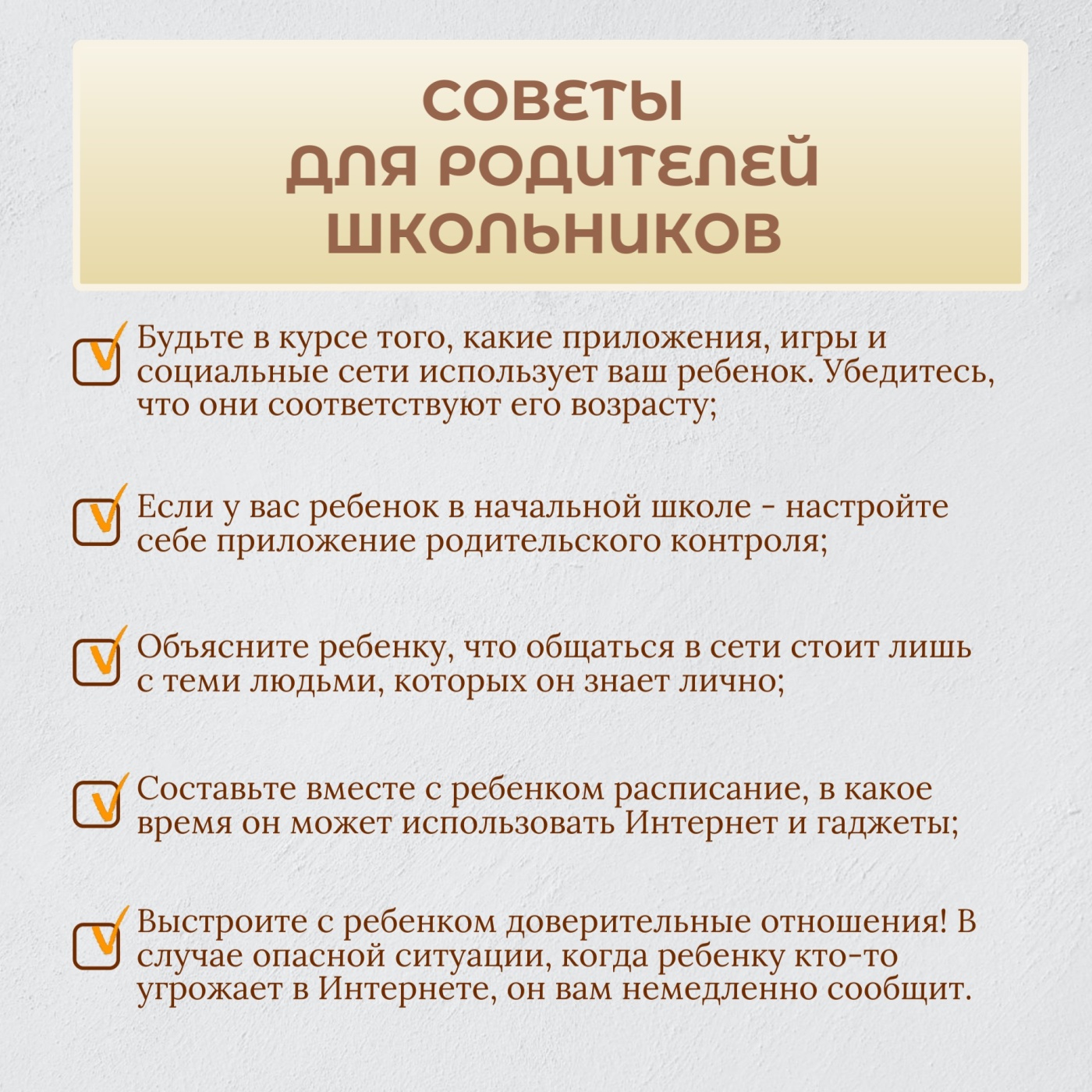 СОВЕТЫ ДЛЯ РОДИТЕЛЕЙ ШКОЛЬНИКОВ

Будьте в курсе того, какие приложения, игры и социальные сети использует ваш ребенок. Убедитесь, что они соответствуют его возрасту;

Если у вас ребенок в начальной школе - настройте себе приложение родительского контроля;

Объясните ребенку, что общаться в сети стоит лишь с теми людьми, которых он знает лично;

Составьте вместе с ребенком расписание, в какое время он может использовать Интернет и гаджеты;

Выстроите с ребенком доверительные отношения! В случае опасной ситуации, когда ребенку кто-то угрожает в Интернете, он вам немедленно сообщит.